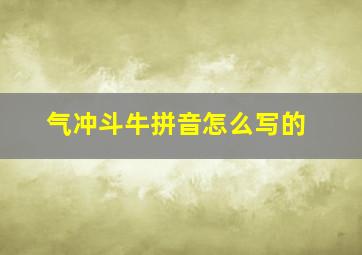 气冲斗牛拼音怎么写的